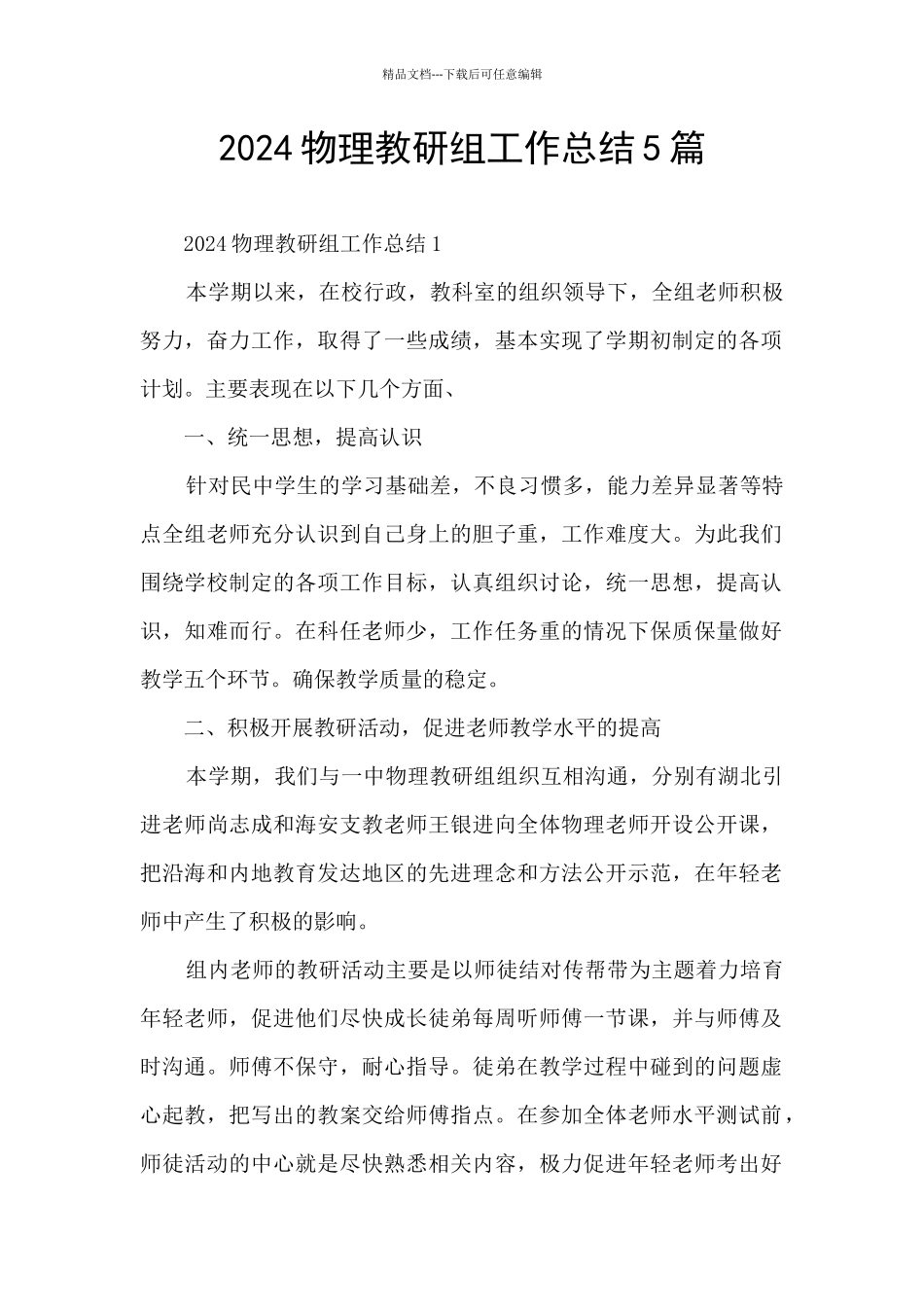 精品文档---下载后可任意编辑

2024 物理教研组工作总结 5 篇

2024 物理教研组工作总结 1

本学期以来，在校行政，教科室的组织领导下，全组老师积极努力，奋力工作，取得了一些成绩，基本实现了学期初制定的各项计划。主要表现在以下几个方面、

一、统一思想，提高认识

针对民中学生的学习基础差，不良习惯多，能力差异显著等特点全组老师充分认识到自己身上的胆子重，工作难度大。为此我们围绕学校制定的各项工作目标，认真组织讨论，统一思想，提高认识，知难而行。在科任老师少，工作任务重的情况下保质保量做好教学五个环节。确保教学质量的稳定。

二、积极开展教研活动，促进老师教学水平的提高

本学期，我们与一中物理教研组组织互相沟通，分别有湖北引进老师尚志成和海安支教老师王银进向全体物理老师开设公开课，把沿海和内地教育发达地区的先进理念和方法公开示范，在年轻老师中产生了积极的影响。

组内老师的教研活动主要是以师徒结对传帮带为主题着力培育年轻老师，促进他们尽快成长徒弟每周听师傅一节课，并与师傅及时沟通。师傅不保守，耐心指导。徒弟在教学过程中碰到的问题虚心起教，把写出的教案交给师傅指点。在参加全体老师水平测试前，师徒活动的中心就是尽快熟悉相关内容，极力促进年轻老师考出好